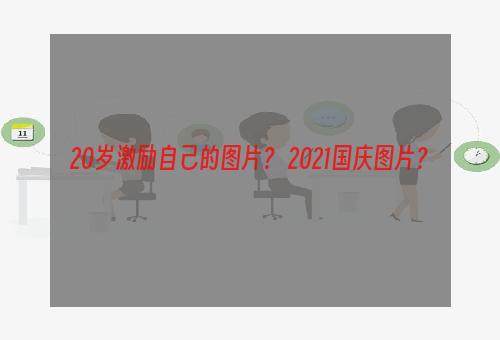 11

20岁激励自己的图片？2021国庆图片？